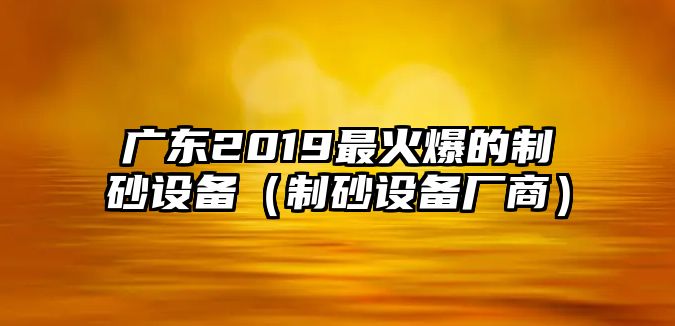 广东2019最火爆的制砂设备（制砂设备厂商）